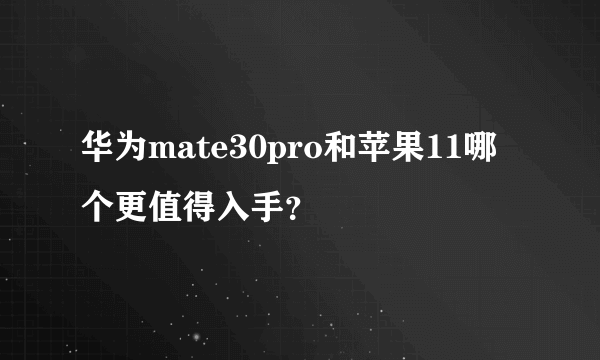 华为mate30pro和苹果11哪个更值得入手?